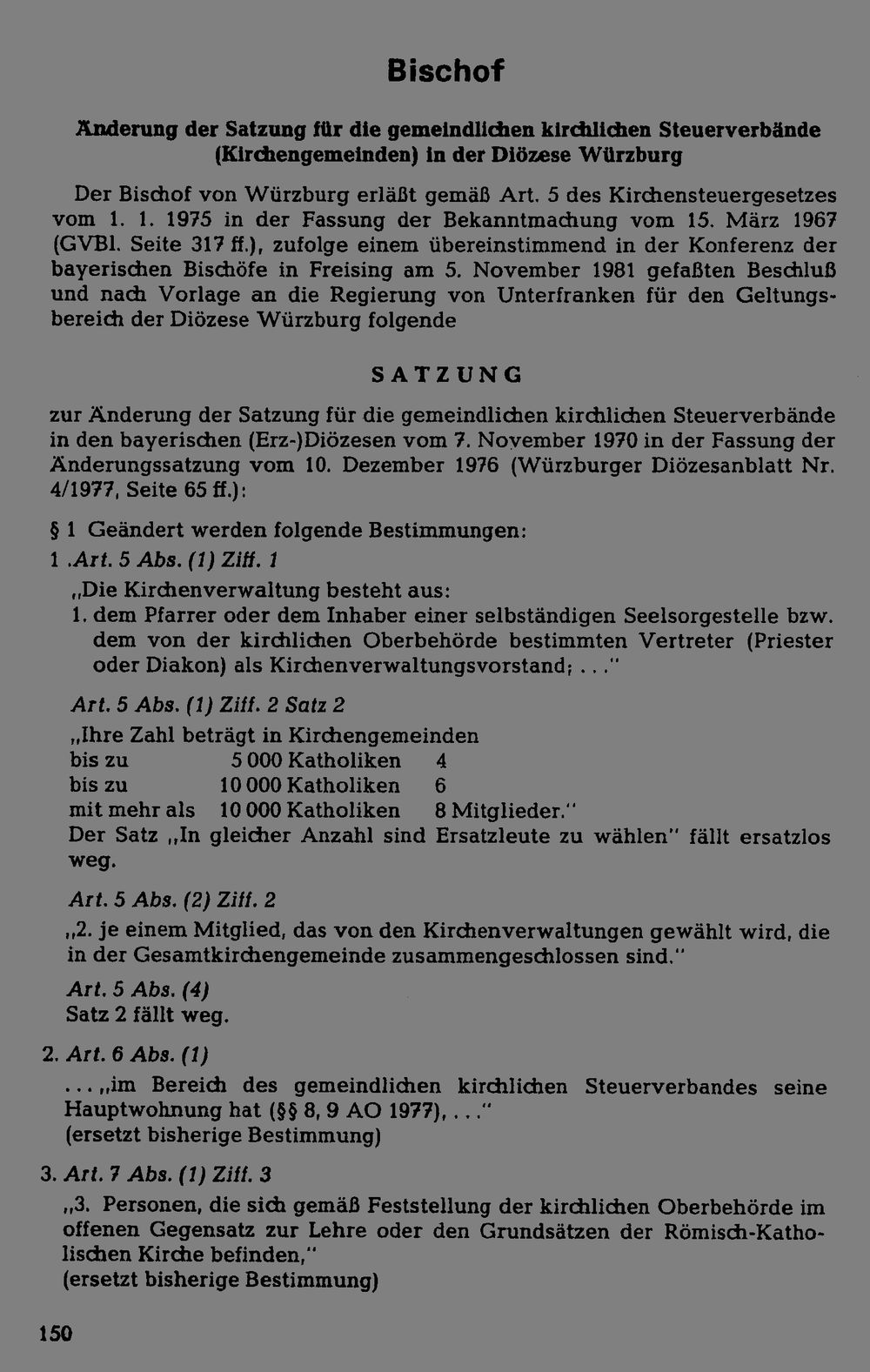 Bischof

Änderung der Satzung für die gemeindlichen kirchlichen Steuerverbände (Kirchengemeinden) in der Diözese Würzburg

Der Bischof von Würzburg erläßt gemäß Art. 5 des Kirchensteuergesetzes vom 1. 1. 1975 in der Fassung der Bekanntmachung vom 15. März 1967 (GVBl. Seite 317 ff.), zufolge einem übereinstimmend in der Konferenz der bayerischen Bischöfe in Freising am 5. November 1981 gefaßten Beschluß und nach Vorlage an die Regierung von Unterfranken für den Geltungsbereich der Diözese Würzburg folgende

SATZUNG

zur Änderung der Satzung für die gemeindlichen kirchlichen Steuerverbände in den bayerischen (Erz-)Diözesen vom 7. November 1970 in der Fassung der Änderungssatzung vom 10. Dezember 1976 (Würzburger Diözesanblatt Nr. 4/1977, Seite 65 ff.):

§ 1 Geändert werden folgende Bestimmungen:

1 .Art. 5 Abs. (1) Ziff. 1

„Die Kirchenverwaltung besteht aus:
1. dem Pfarrer oder dem Inhaber einer selbständigen Seelsorgestelle bzw. dem von der kirchlichen Oberbehörde bestimmten Vertreter (Priester oder Diakon) als Kirchenverwaltungsvorstand; . . ."

Art. 5 Abs. (1) Ziff. 2 Satz 2

„Ihre Zahl beträgt in Kirchengemeinden
bis zu 5 000 Katholiken 4
bis zu 10 000 Katholiken 6
mit mehr als 10 000 Katholiken 8 Mitglieder."
Der Satz „In gleicher Anzahl sind Ersatzleute zu wählen" fällt ersatzlos weg.

Art. 5 Abs. (2) Ziff. 2

„2. je einem Mitglied, das von den Kirchenverwaltungen gewählt wird, die in der Gesamtkirchengemeinde zusammengeschlossen sind."

Art. 5 Abs. (4)
Satz 2 fällt weg.

2. Art. 6 Abs. (1)

. . . „im Bereich des gemeindlichen kirchlichen Steuerverbandes seine Hauptwohnung hat (§§ 8, 9 AO 1977), . . ."
(ersetzt bisherige Bestimmung)

3. Art. 7 Abs. (1) Ziff. 3

„3. Personen, die sich gemäß Feststellung der kirchlichen Oberbehörde im offenen Gegensatz zur Lehre oder den Grundsätzen der Römisch-Katholischen Kirche befinden,"
(ersetzt bisherige Bestimmung)

150